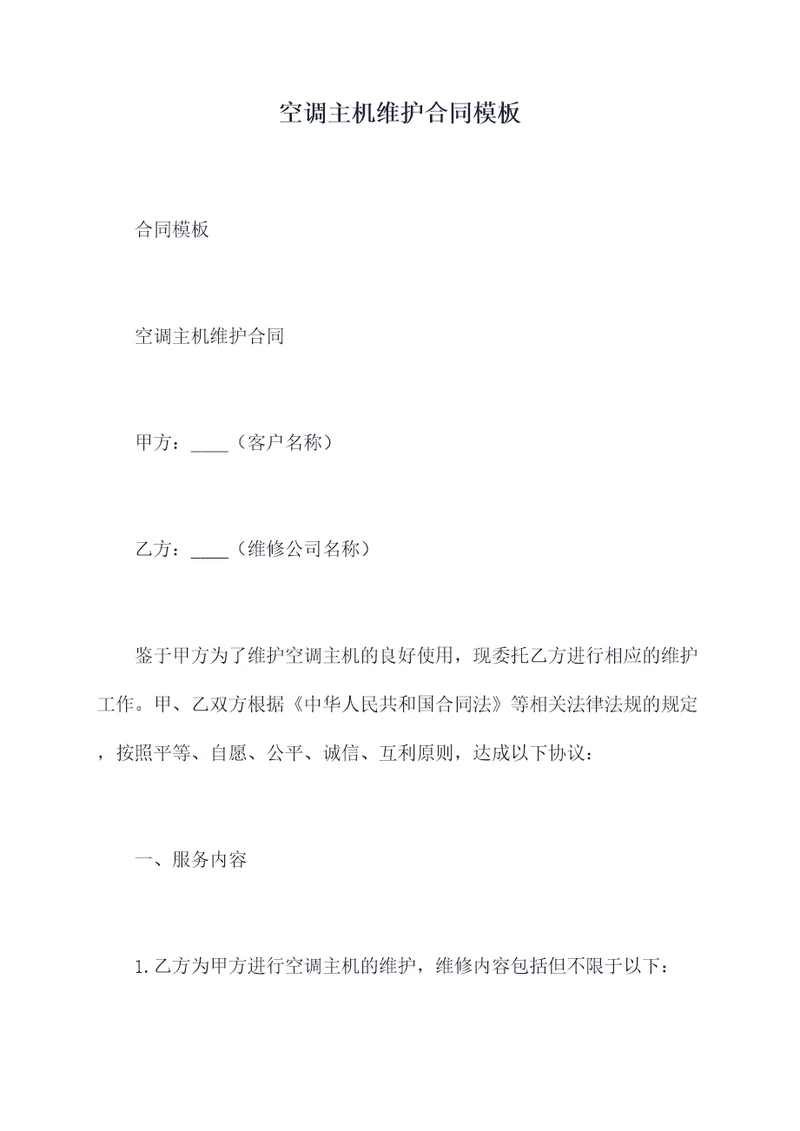 空调主机维护合同模板

合同模板

空调主机维护合同

甲方：____（客户名称）

乙方：____（维修公司名称）

鉴于甲方为了维护空调主机的良好使用，现委托乙方进行相应的维护工作。甲、乙双方根据《中华人民共和国合同法》等相关法律法规的规定，按照平等、自愿、公平、诚信、互利原则，达成以下协议：

一、服务内容

1.乙方为甲方进行空调主机的维护，维修内容包括但不限于以下：